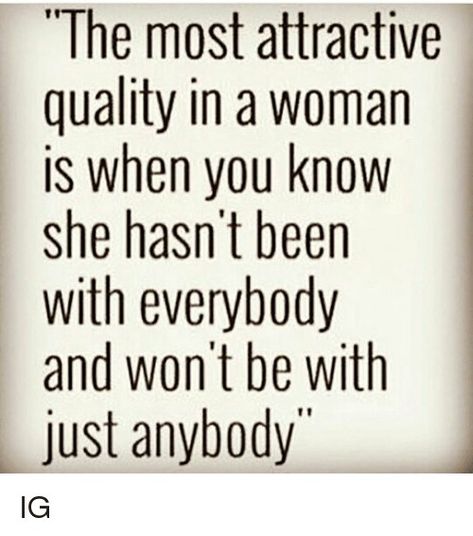 "The most attractive quality in a woman is when you know she hasn't been with everybody and won't be with just anybody"

IG